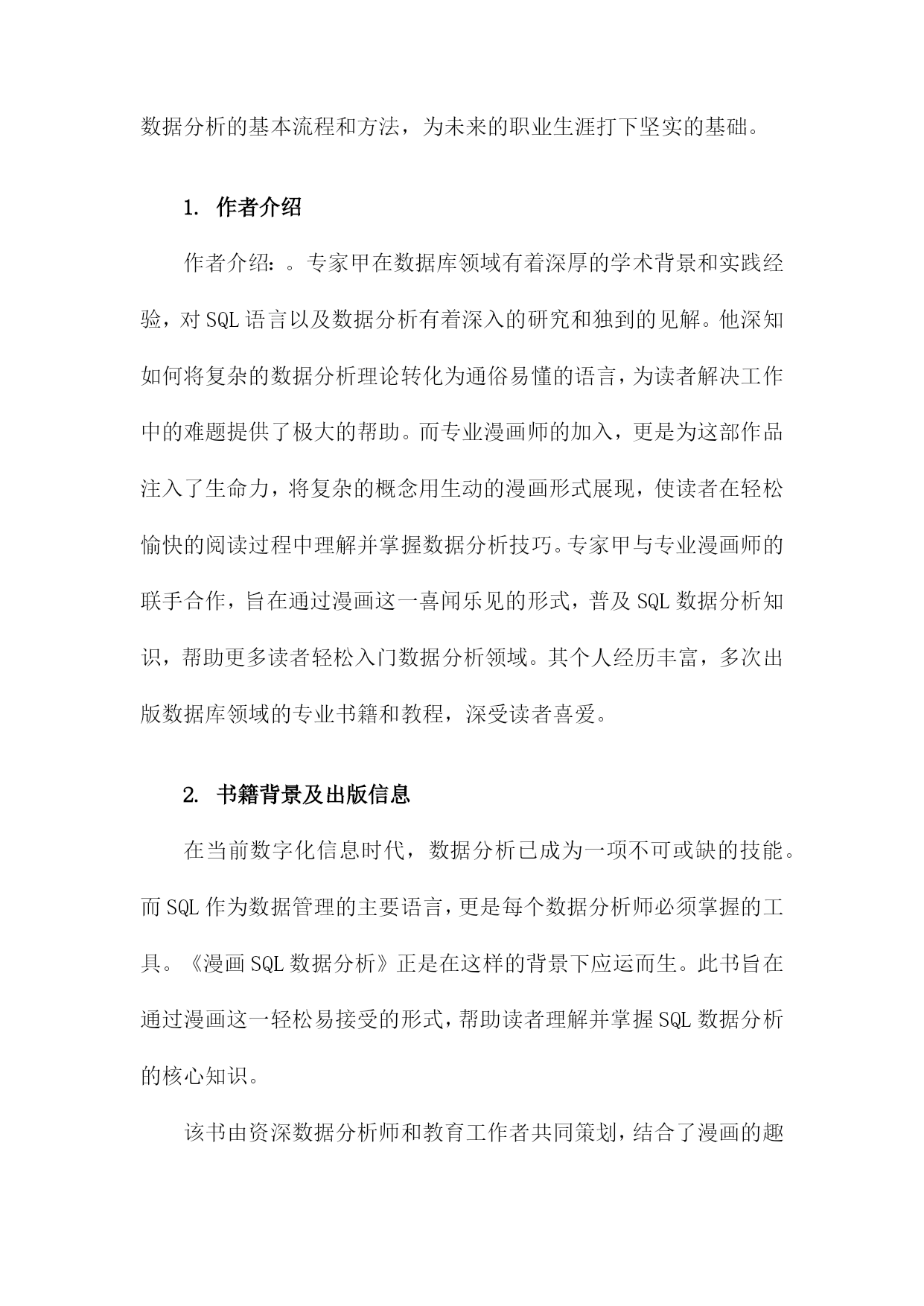 数据分析的基本流程和方法，为未来的职业生涯打下坚实的基础。

1. 作者介绍

作者介绍：。专家甲在数据库领域有着深厚的学术背景和实践经验，对SQL语言以及数据分析有着深入的研究和独到的见解。他深知如何将复杂的数据分析理论转化为通俗易懂的语言，为读者解决工作中的难题提供了极大的帮助。而专业漫画师的加入，更是为这部作品注入了生命力，将复杂的概念用生动的漫画形式展现，使读者在轻松愉快的阅读过程中理解并掌握数据分析技巧。专家甲与专业漫画师的联手合作，旨在通过漫画这一喜闻乐见的形式，普及SQL数据分析知识，帮助更多读者轻松入门数据分析领域。其个人经历丰富，多次出版数据库领域的专业书籍和教程，深受读者喜爱。

2. 书籍背景及出版信息

在当前数字化信息时代，数据分析已成为一项不可或缺的技能。而SQL作为数据管理的主要语言，更是每个数据分析师必须掌握的工具。《漫画SQL数据分析》正是在这样的背景下应运而生。此书旨在通过漫画这一轻松易接受的形式，帮助读者理解并掌握SQL数据分析的核心知识。

该书由资深数据分析师和教育工作者共同策划，结合了漫画的趣